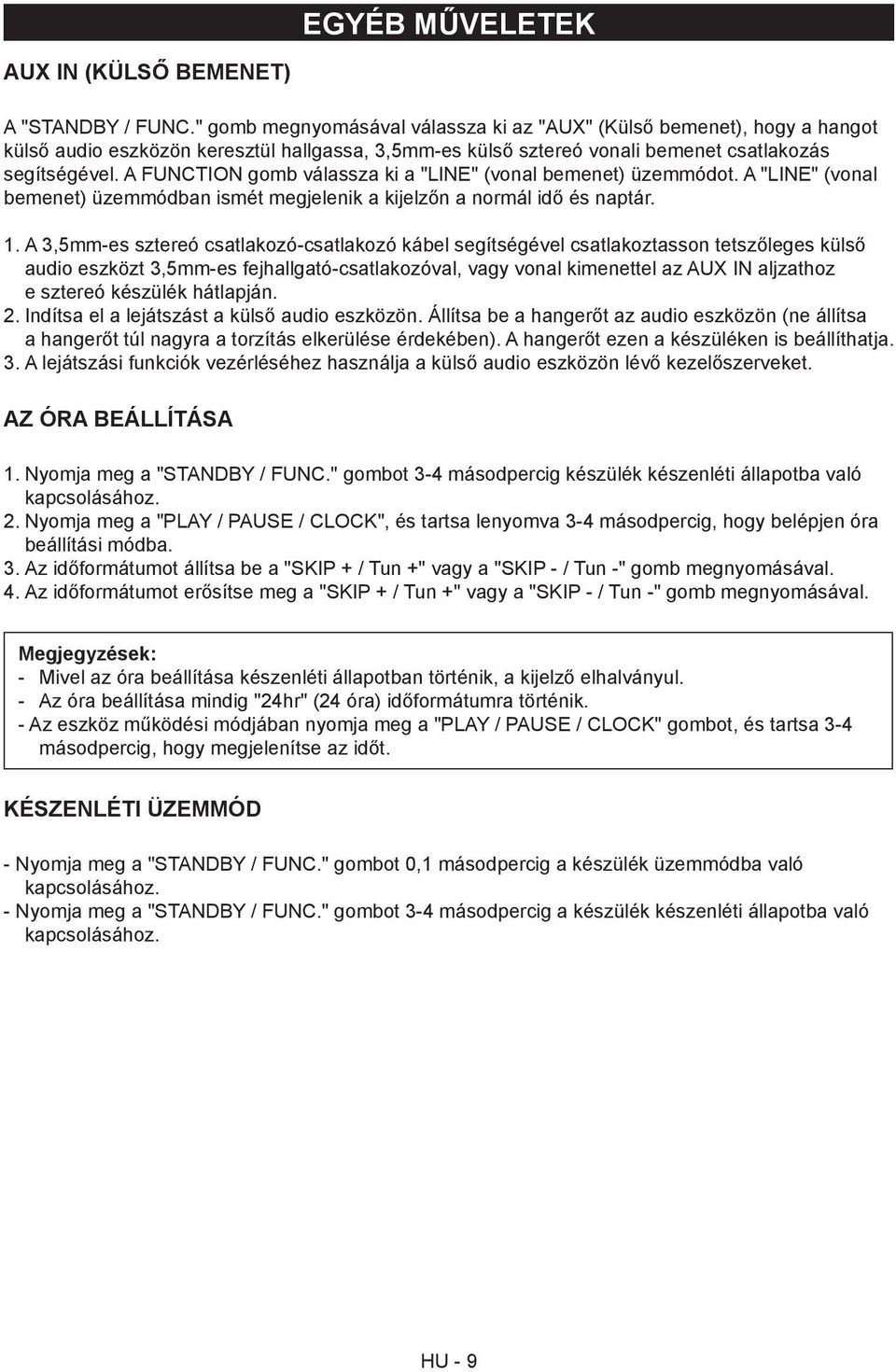 EGYÉB MŰVELETEK

AUX IN (KÜLSŐ BEMENET)

A "STANDBY / FUNC." gomb megnyomásával válassza ki az "AUX" (Külső bemenet), hogy a hangot külső audio eszközön keresztül hallgassa, 3,5mm-es külső sztereó vonali bemenet csatlakozás segítségével. A FUNCTION gomb válassza ki a "LINE" (vonal bemenet) üzemmódot. A "LINE" (vonal bemenet) üzemmódban ismét megjelenik a kijelzőn a normál idő és naptár.

1. A 3,5mm-es sztereó csatlakozó-csatlakozó kábel segítségével csatlakoztasson tetszőleges külső audio eszközt 3,5mm-es fejhallgató-csatlakozóval, vagy vonal kimenettel az AUX IN aljzathoz e sztereó készülék hátlapján.
2. Indítsa el a lejátszást a külső audio eszközön. Állítsa be a hangerőt az audio eszközön (ne állítsa a hangerőt túl nagyra a torzítás elkerülése érdekében). A hangerőt ezen a készüléken is beállíthatja.
3. A lejátszási funkciók vezérléséhez használja a külső audio eszközön lévő kezelőszerveket.

AZ ÓRA BEÁLLÍTÁSA

1. Nyomja meg a "STANDBY / FUNC." gombot 3-4 másodpercig készülék készenléti állapotba való kapcsolásához.
2. Nyomja meg a "PLAY / PAUSE / CLOCK", és tartsa lenyomva 3-4 másodpercig, hogy belépjen óra beállítási módba.
3. Az időformátumot állítsa be a "SKIP + / Tun +" vagy a "SKIP - / Tun -" gomb megnyomásával.
4. Az időformátumot erősítse meg a "SKIP + / Tun +" vagy a "SKIP - / Tun -" gomb megnyomásával.

Megjegyzések:
- Mivel az óra beállítása készenléti állapotban történik, a kijelző elhalványul.
- Az óra beállítása mindig "24hr" (24 óra) időformátumra történik.
- Az eszköz működési módjában nyomja meg a "PLAY / PAUSE / CLOCK" gombot, és tartsa 3-4 másodpercig, hogy megjelenítse az időt.

KÉSZENLÉTI ÜZEMMÓD

- Nyomja meg a "STANDBY / FUNC." gombot 0,1 másodpercig a készülék üzemmódba való kapcsolásához.
- Nyomja meg a "STANDBY / FUNC." gombot 3-4 másodpercig a készülék készenléti állapotba való kapcsolásához.

HU - 9